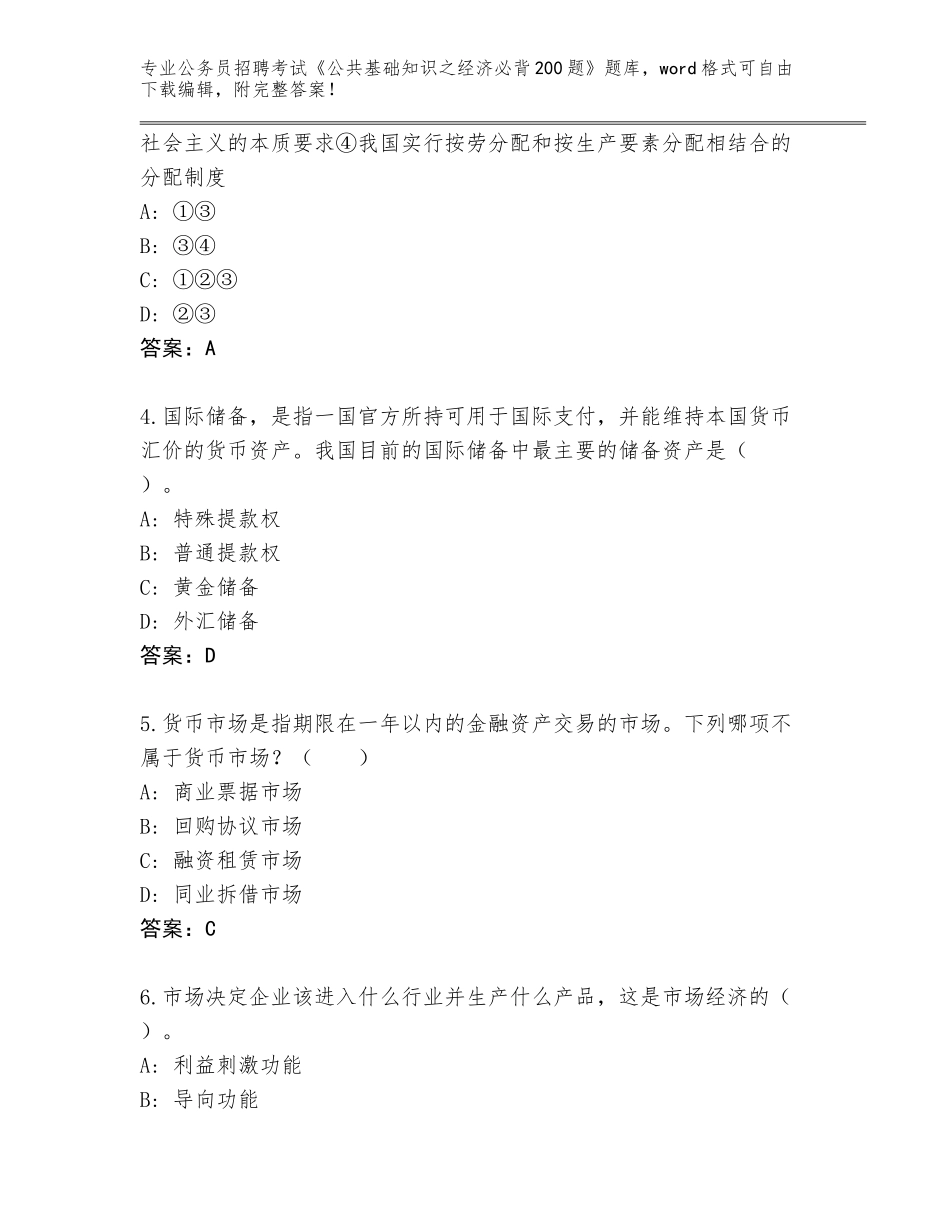 专业公务员招聘考试《公共基础知识之经济必背200题》题库，word格式可自由下载编辑，附完整答案！

社会主义的本质要求④我国实行按劳分配和按生产要素分配相结合的分配制度
A：①③
B：③④
C：①②③
D：②③
答案：A

4.国际储备，是指一国官方所持可用于国际支付，并能维持本国货币汇价的货币资产。我国目前的国际储备中最主要的储备资产是（ ）。
A：特殊提款权
B：普通提款权
C：黄金储备
D：外汇储备
答案：D

5.货币市场是指期限在一年以内的金融资产交易的市场。下列哪项不属于货币市场？（　　）
A：商业票据市场
B：回购协议市场
C：融资租赁市场
D：同业拆借市场
答案：C

6.市场决定企业该进入什么行业并生产什么产品，这是市场经济的（ ）。
A：利益刺激功能
B：导向功能